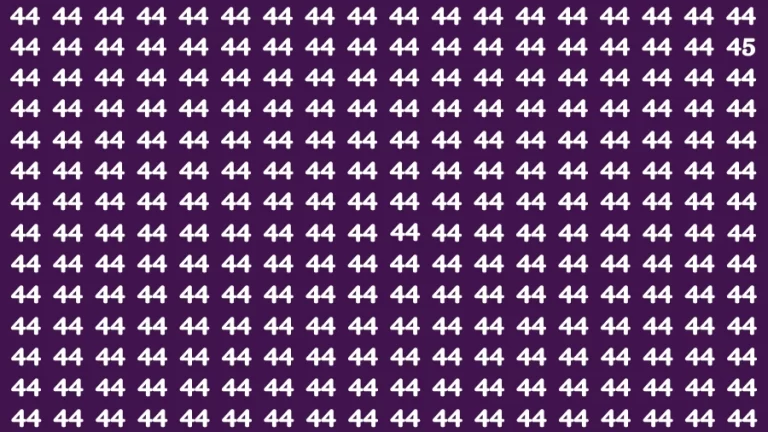 44 44 44 44 44 44 44 44 44 44 44 44 44 44 44 44 44 44
44 44 44 44 44 44 44 44 44 44 44 44 44 44 44 44 44 45
44 44 44 44 44 44 44 44 44 44 44 44 44 44 44 44 44 44
44 44 44 44 44 44 44 44 44 44 44 44 44 44 44 44 44 44
44 44 44 44 44 44 44 44 44 44 44 44 44 44 44 44 44 44
44 44 44 44 44 44 44 44 44 44 44 44 44 44 44 44 44 44
44 44 44 44 44 44 44 44 44 44 44 44 44 44 44 44 44 44
44 44 44 44 44 44 44 44 44 44 44 44 44 44 44 44 44 44
44 44 44 44 44 44 44 44 44 44 44 44 44 44 44 44 44 44
44 44 44 44 44 44 44 44 44 44 44 44 44 44 44 44 44 44
44 44 44 44 44 44 44 44 44 44 44 44 44 44 44 44 44 44
44 44 44 44 44 44 44 44 44 44 44 44 44 44 44 44 44 44
44 44 44 44 44 44 44 44 44 44 44 44 44 44 44 44 44 44
44 44 44 44 44 44 44 44 44 44 44 44 44 44 44 44 44 44